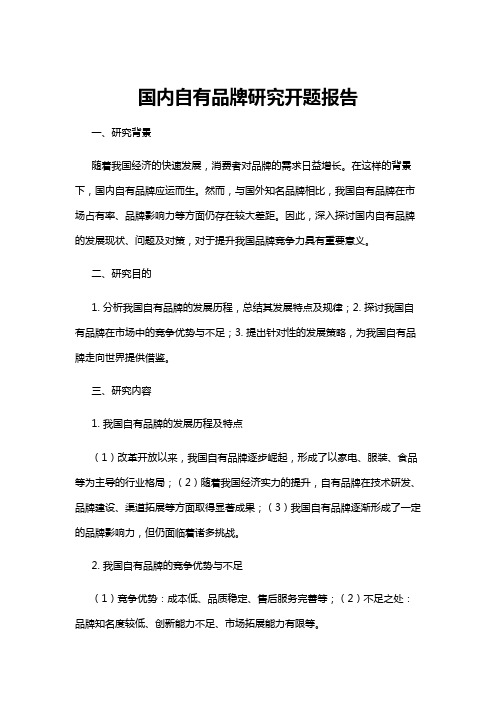 国内自有品牌研究开题报告

一、研究背景

随着我国经济的快速发展，消费者对品牌的需求日益增长。在这样的背景下，国内自有品牌应运而生。然而，与国外知名品牌相比，我国自有品牌在市场占有率、品牌影响力等方面仍存在较大差距。因此，深入探讨国内自有品牌的发展现状、问题及对策，对于提升我国品牌竞争力具有重要意义。

二、研究目的

1. 分析我国自有品牌的发展历程，总结其发展特点及规律；2. 探讨我国自有品牌在市场中的竞争优势与不足；3. 提出针对性的发展策略，为我国自有品牌走向世界提供借鉴。

三、研究内容

1. 我国自有品牌的发展历程及特点

（1）改革开放以来，我国自有品牌逐步崛起，形成了以家电、服装、食品等为主导的行业格局；（2）随着我国经济实力的提升，自有品牌在技术研发、品牌建设、渠道拓展等方面取得显著成果；（3）我国自有品牌逐渐形成了一定的品牌影响力，但仍面临着诸多挑战。

2. 我国自有品牌的竞争优势与不足

（1）竞争优势：成本低、品质稳定、售后服务完善等；（2）不足之处：品牌知名度较低、创新能力不足、市场拓展能力有限等。